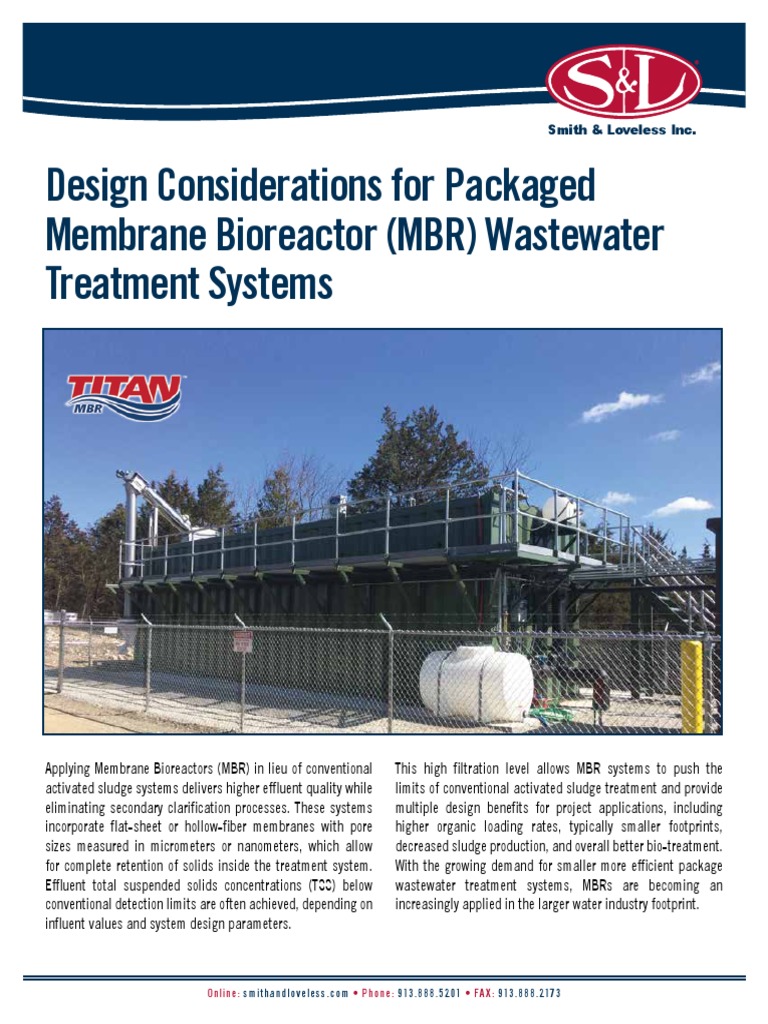 S&L
Smith & Loveless Inc.

Design Considerations for Packaged Membrane Bioreactor (MBR) Wastewater Treatment Systems

TITAN MBR

Applying Membrane Bioreactors (MBR) in lieu of conventional activated sludge systems delivers higher effluent quality while eliminating secondary clarification processes. These systems incorporate flat-sheet or hollow-fiber membranes with pore sizes measured in micrometers or nanometers, which allow for complete retention of solids inside the treatment system. Effluent total suspended solids concentrations (TSS) below conventional detection limits are often achieved, depending on influent values and system design parameters.

This high filtration level allows MBR systems to push the limits of conventional activated sludge treatment and provide multiple design benefits for project applications, including higher organic loading rates, typically smaller footprints, decreased sludge production, and overall better bio-treatment. With the growing demand for smaller more efficient package wastewater treatment systems, MBRs are becoming an increasingly applied in the larger water industry footprint.

Online: smithandloveless.com • Phone: 913.888.5201 • FAX: 913.888.2173